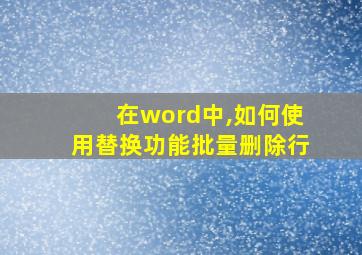 在word中,如何使用替换功能批量删除行